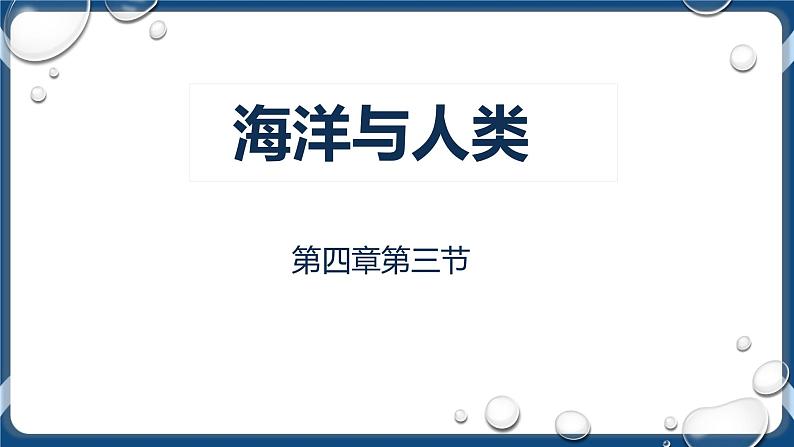 海洋与人类

第四章第三节